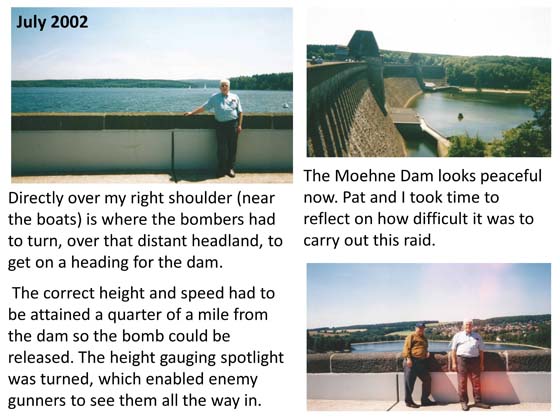 July 2002

Directly over my right shoulder (near the boats) is where the bombers had to turn, over that distant headland, to get on a heading for the dam.

The correct height and speed had to be attained a quarter of a mile from the dam so the bomb could be released. The height gauging spotlight was turned, which enabled enemy gunners to see them all the way in.

The Moehne Dam looks peaceful now. Pat and I took time to reflect on how difficult it was to carry out this raid.